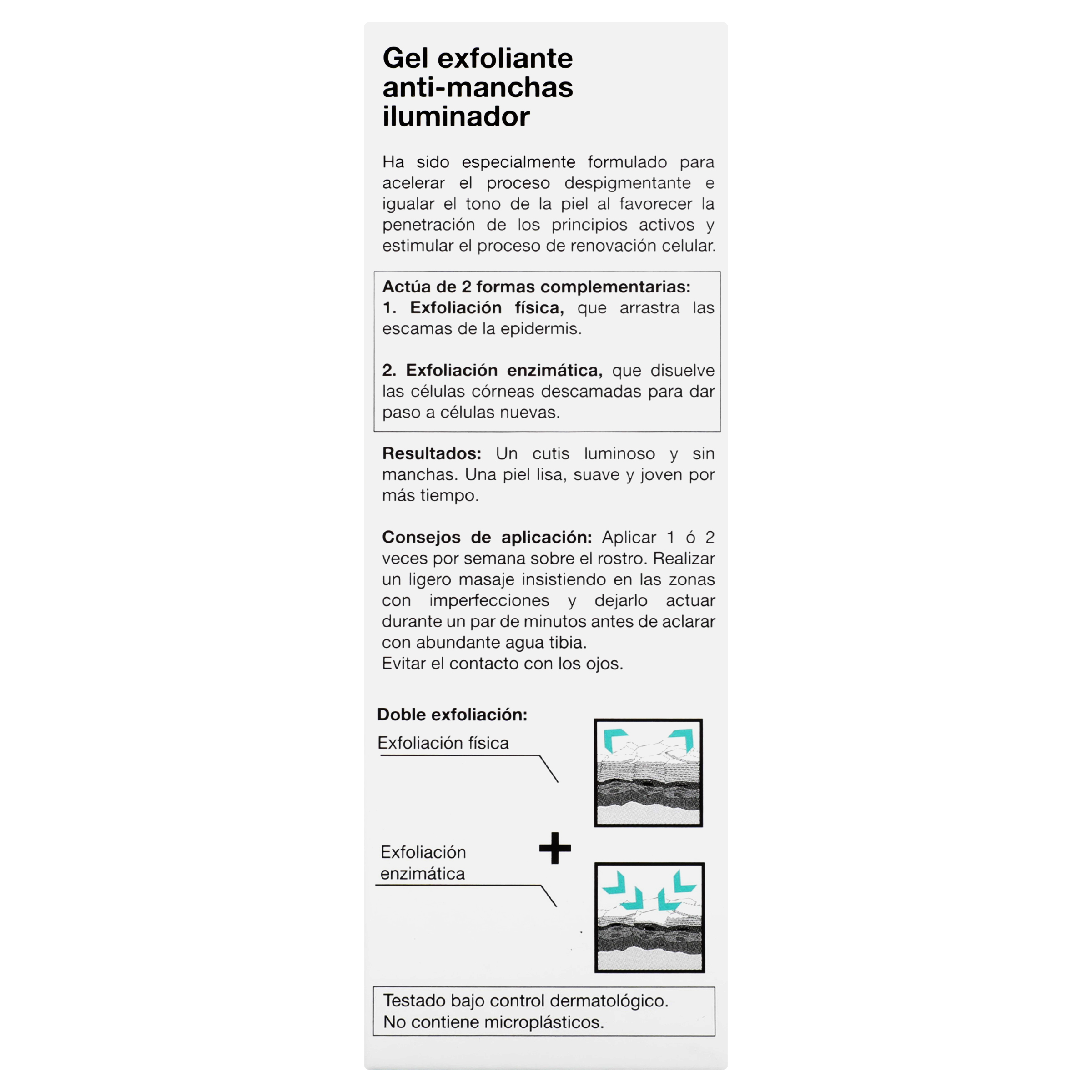 Gel exfoliante anti-manchas iluminador

Ha sido especialmente formulado para acelerar el proceso despigmentante e igualar el tono de la piel al favorecer la penetración de los principios activos y estimular el proceso de renovación celular.

Actúa de 2 formas complementarias:
1. Exfoliación física, que arrastra las escamas de la epidermis.

2. Exfoliación enzimática, que disuelve las células córneas descamadas para dar paso a células nuevas.

Resultados: Un cutis luminoso y sin manchas. Una piel lisa, suave y joven por más tiempo.

Consejos de aplicación: Aplicar 1 ó 2 veces por semana sobre el rostro. Realizar un ligero masaje insistiendo en las zonas con imperfecciones y dejarlo actuar durante un par de minutos antes de aclarar con abundante agua tibia.
Evitar el contacto con los ojos.

Doble exfoliación:
Exfoliación física
+
Exfoliación enzimática

Testado bajo control dermatológico.
No contiene microplásticos.